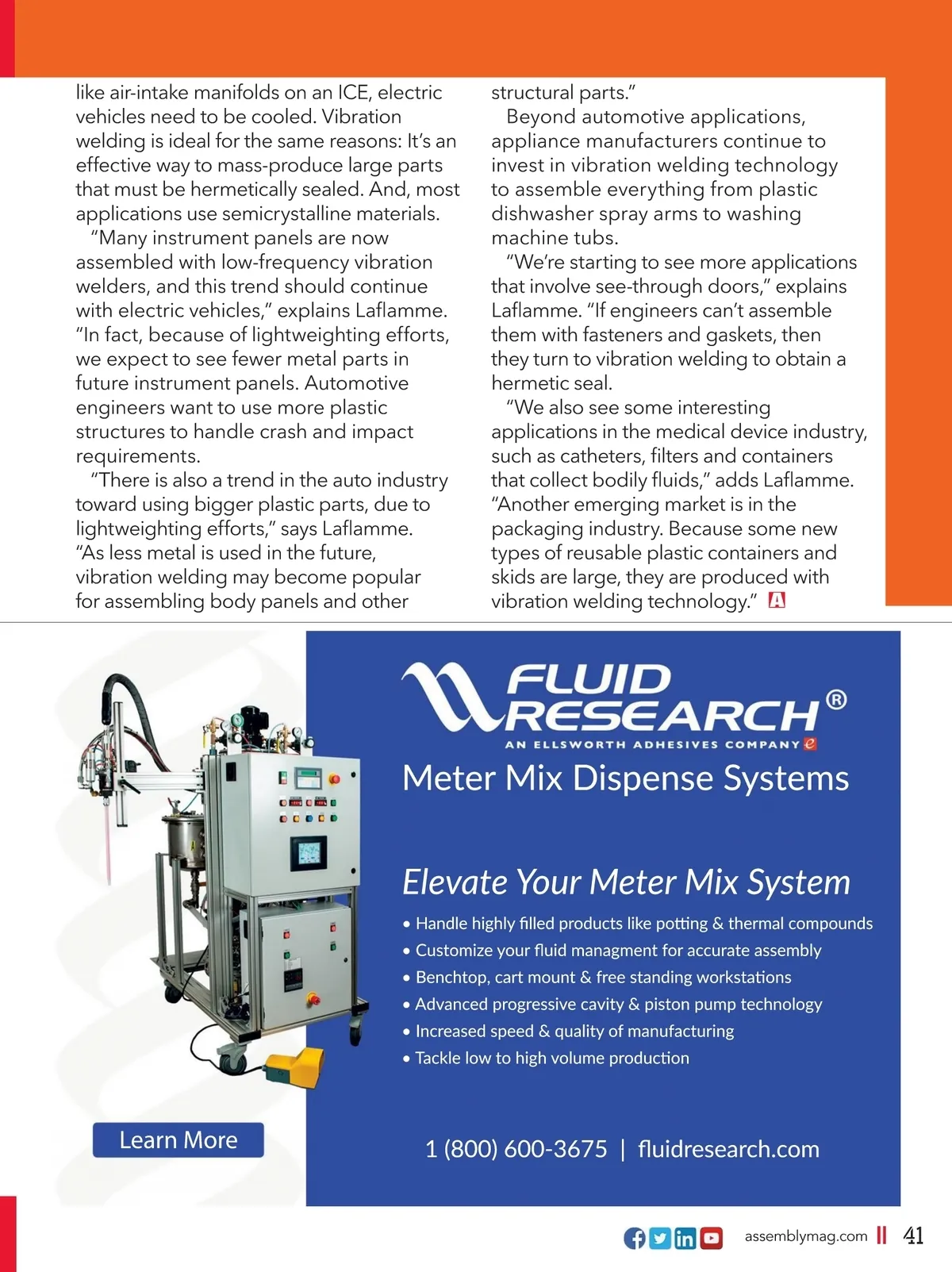 like air-intake manifolds on an ICE, electric vehicles need to be cooled. Vibration welding is ideal for the same reasons: It's an effective way to mass-produce large parts that must be hermetically sealed. And, most applications use semicrystalline materials.

"Many instrument panels are now assembled with low-frequency vibration welders, and this trend should continue with electric vehicles," explains Laflamme. "In fact, because of lightweighting efforts, we expect to see fewer metal parts in future instrument panels. Automotive engineers want to use more plastic structures to handle crash and impact requirements.

"There is also a trend in the auto industry toward using bigger plastic parts, due to lightweighting efforts," says Laflamme. "As less metal is used in the future, vibration welding may become popular for assembling body panels and other structural parts."

Beyond automotive applications, appliance manufacturers continue to invest in vibration welding technology to assemble everything from plastic dishwasher spray arms to washing machine tubs.

"We're starting to see more applications that involve see-through doors," explains Laflamme. "If engineers can't assemble them with fasteners and gaskets, then they turn to vibration welding to obtain a hermetic seal.

"We also see some interesting applications in the medical device industry, such as catheters, filters and containers that collect bodily fluids," adds Laflamme. "Another emerging market is in the packaging industry. Because some new types of reusable plastic containers and skids are large, they are produced with vibration welding technology." A

FLUID RESEARCH®
AN ELLSWORTH ADHESIVES COMPANY e
Meter Mix Dispense Systems

Elevate Your Meter Mix System
• Handle highly filled products like potting & thermal compounds
• Customize your fluid managment for accurate assembly
• Benchtop, cart mount & free standing workstations
• Advanced progressive cavity & piston pump technology
• Increased speed & quality of manufacturing
• Tackle low to high volume production

Learn More

1 (800) 600-3675 | fluidresearch.com

assemblymag.com 41